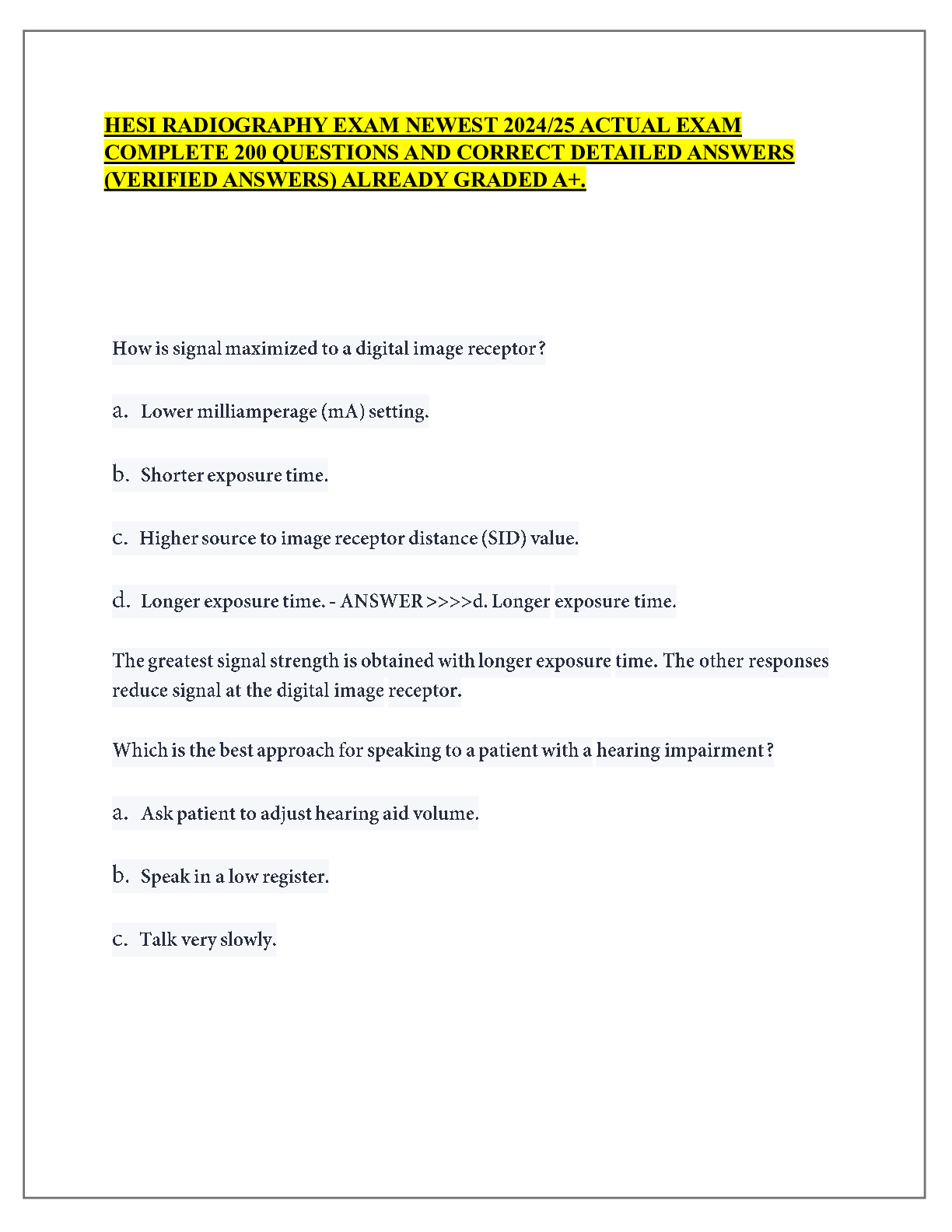 HESI RADIOGRAPHY EXAM NEWEST 2024/25 ACTUAL EXAM COMPLETE 200 QUESTIONS AND CORRECT DETAILED ANSWERS (VERIFIED ANSWERS) ALREADY GRADED A+.

How is signal maximized to a digital image receptor?

a. Lower milliamperage (mA) setting.

b. Shorter exposure time.

c. Higher source to image receptor distance (SID) value.

d. Longer exposure time. - ANSWER >>>>d. Longer exposure time.

The greatest signal strength is obtained with longer exposure time. The other responses reduce signal at the digital image receptor.

Which is the best approach for speaking to a patient with a hearing impairment?

a. Ask patient to adjust hearing aid volume.

b. Speak in a low register.

c. Talk very slowly.